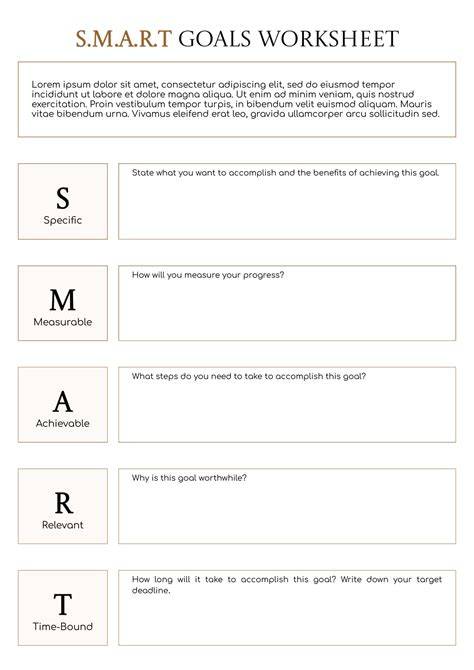 S.M.A.R.T GOALS WORKSHEET

Lorem ipsum dolor sit amet, consectetur adipiscing elit, sed do eiusmod tempor incididunt ut labore et dolore magna aliqua. Ut enim ad minim veniam, quis nostrud exercitation. Proin vestibulum tempor turpis, in bibendum velit euismod aliquam. Mauris vitae bibendum urna. Vivamus eleifend erat leo, gravida ullamcorper arcu sollicitudin sed.

S
Specific

State what you want to accomplish and the benefits of achieving this goal.

M
Measurable

How will you measure your progress?

A
Achievable

What steps do you need to take to accomplish this goal?

R
Relevant

Why is this goal worthwhile?

T
Time-Bound

How long will it take to accomplish this goal? Write down your target deadline.